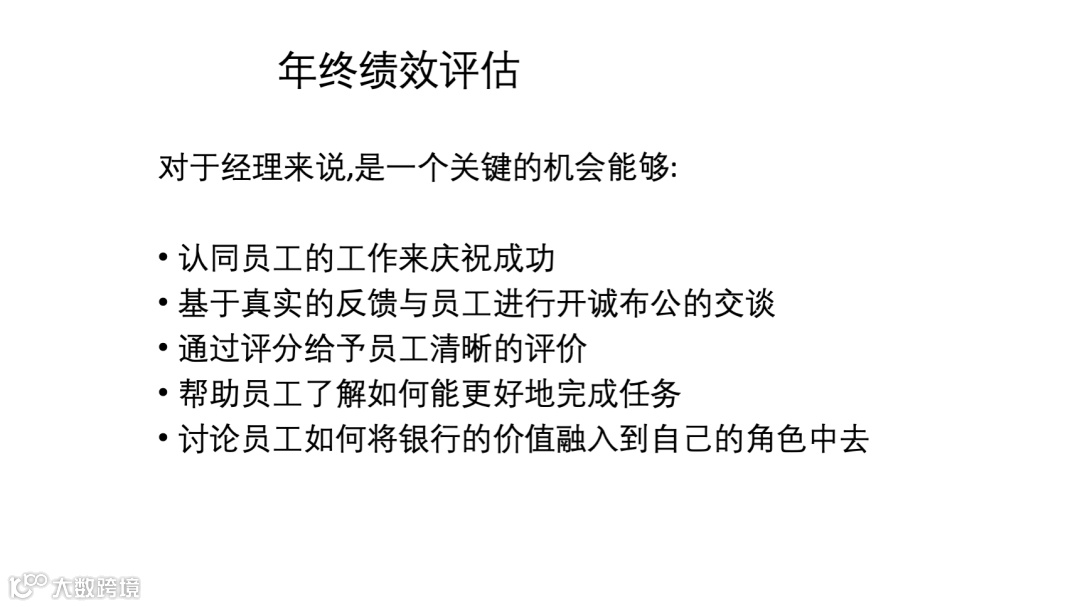 年终绩效评估

对于经理来说,是一个关键的机会能够:

• 认同员工的工作来庆祝成功
• 基于真实的反馈与员工进行开诚布公的交谈
• 通过评分给予员工清晰的评价
• 帮助员工了解如何能更好地完成任务
• 讨论员工如何将银行的价值融入到自己的角色中去

大数跨境